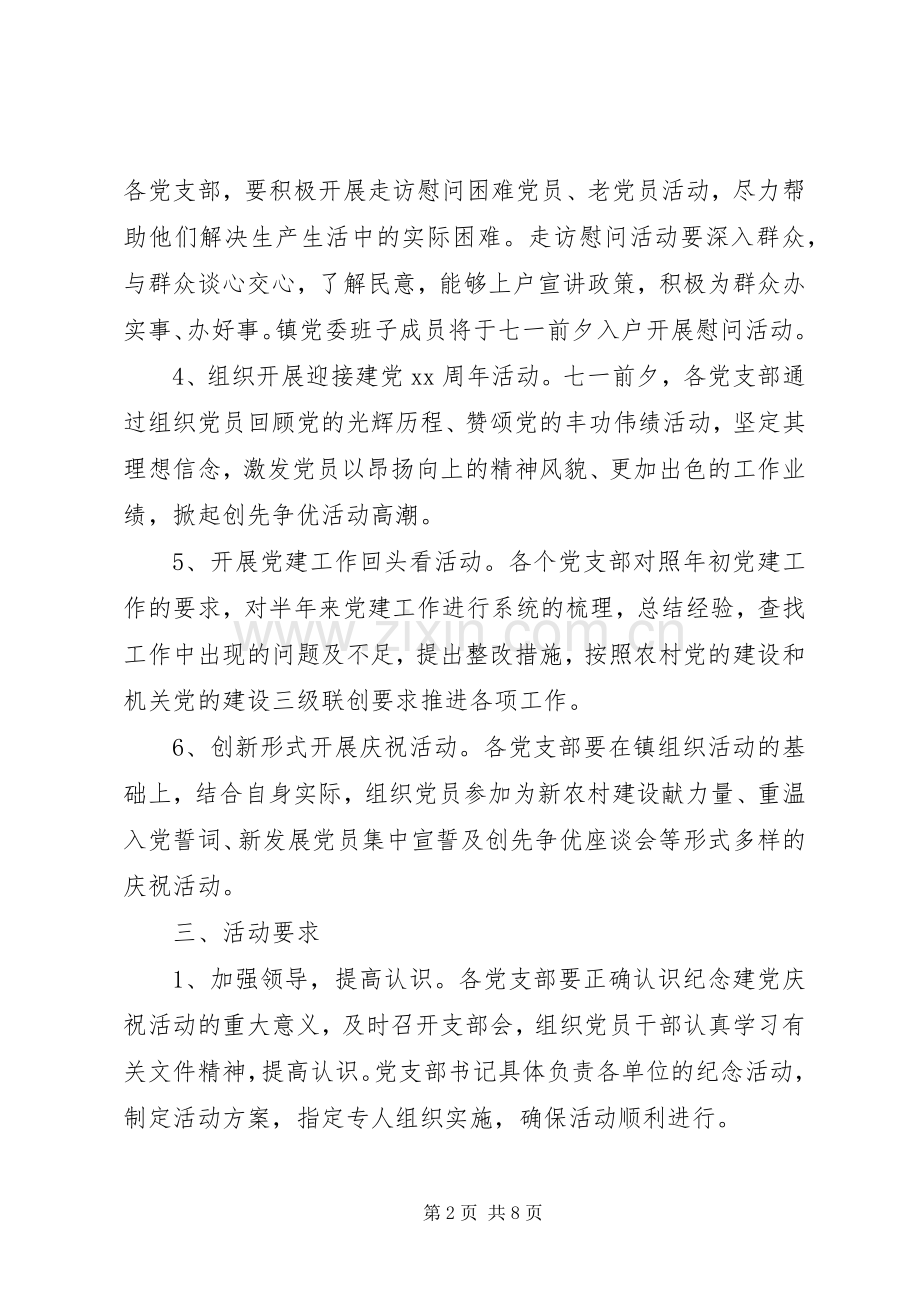 各党支部，要积极开展走访慰问困难党员、老党员活动，尽力帮助他们解决生产生活中的实际困难。走访慰问活动要深入群众，与群众谈心交心，了解民意，能够上户宣讲政策，积极为群众办实事、办好事。镇党委班子成员将于七一前夕入户开展慰问活动。

4、组织开展迎接建党xx周年活动。七一前夕，各党支部通过组织党员回顾党的光辉历程、赞颂党的丰功伟绩活动，坚定其理想信念，激发党员以昂扬向上的精神风貌、更加出色的工作业绩，掀起创先争优活动高潮。

5、开展党建工作回头看活动。各个党支部对照年初党建工作的要求，对半年来党建工作进行系统的梳理，总结经验，查找工作中出现的问题及不足，提出整改措施，按照农村党的建设和机关党的建设三级联创要求推进各项工作。

6、创新形式开展庆祝活动。各党支部要在镇组织活动的基础上，结合自身实际，组织党员参加为新农村建设献力量、重温入党誓词、新发展党员集中宣誓及创先争优座谈会等形式多样的庆祝活动。

三、活动要求

1、加强领导，提高认识。各党支部要正确认识纪念建党庆祝活动的重大意义，及时召开支部会，组织党员干部认真学习有关文件精神，提高认识。党支部书记具体负责各单位的纪念活动，制定活动方案，指定专人组织实施，确保活动顺利进行。

第2页 共8页

www.zixin.com.cn